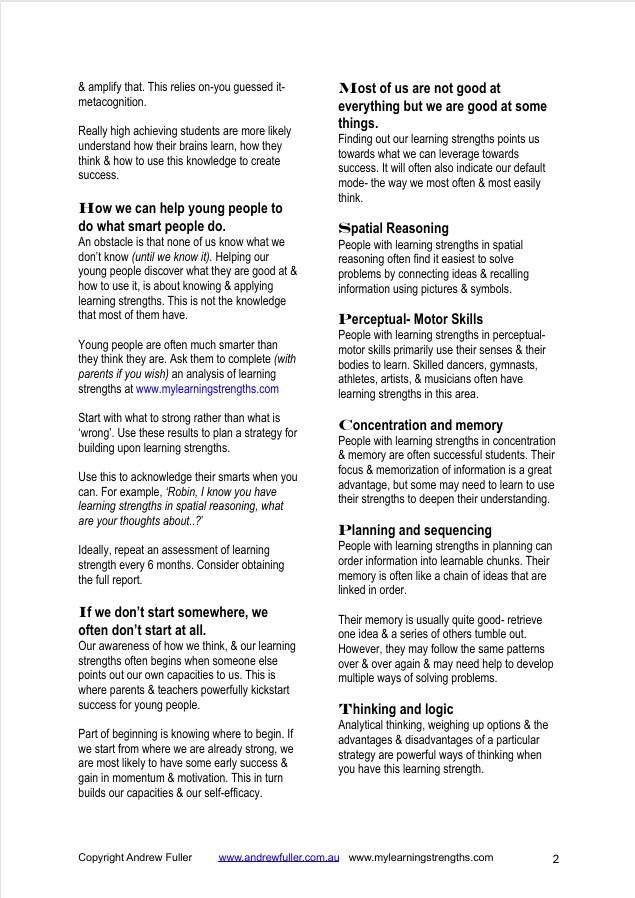 & amplify that. This relies on-you guessed it-metacognition.

Really high achieving students are more likely understand how their brains learn, how they think & how to use this knowledge to create success.

How we can help young people to do what smart people do.
An obstacle is that none of us know what we don't know (until we know it). Helping our young people discover what they are good at & how to use it, is about knowing & applying learning strengths. This is not the knowledge that most of them have.

Young people are often much smarter than they think they are. Ask them to complete (with parents if you wish) an analysis of learning strengths at www.mylearningstrengths.com

Start with what to strong rather than what is 'wrong'. Use these results to plan a strategy for building upon learning strengths.

Use this to acknowledge their smarts when you can. For example, 'Robin, I know you have learning strengths in spatial reasoning, what are your thoughts about..?'

Ideally, repeat an assessment of learning strength every 6 months. Consider obtaining the full report.

If we don't start somewhere, we often don't start at all.
Our awareness of how we think, & our learning strengths often begins when someone else points out our own capacities to us. This is where parents & teachers powerfully kickstart success for young people.

Part of beginning is knowing where to begin. If we start from where we are already strong, we are most likely to have some early success & gain in momentum & motivation. This in turn builds our capacities & our self-efficacy.

Most of us are not good at everything but we are good at some things.
Finding out our learning strengths points us towards what we can leverage towards success. It will often also indicate our default mode- the way we most often & most easily think.

Spatial Reasoning
People with learning strengths in spatial reasoning often find it easiest to solve problems by connecting ideas & recalling information using pictures & symbols.

Perceptual- Motor Skills
People with learning strengths in perceptual-motor skills primarily use their senses & their bodies to learn. Skilled dancers, gymnasts, athletes, artists, & musicians often have learning strengths in this area.

Concentration and memory
People with learning strengths in concentration & memory are often successful students. Their focus & memorization of information is a great advantage, but some may need to learn to use their strengths to deepen their understanding.

Planning and sequencing
People with learning strengths in planning can order information into learnable chunks. Their memory is often like a chain of ideas that are linked in order.

Their memory is usually quite good- retrieve one idea & a series of others tumble out. However, they may follow the same patterns over & over again & may need help to develop multiple ways of solving problems.

Thinking and logic
Analytical thinking, weighing up options & the advantages & disadvantages of a particular strategy are powerful ways of thinking when you have this learning strength.

Copyright Andrew Fuller www.andrewfuller.com.au www.mylearningstrengths.com 2